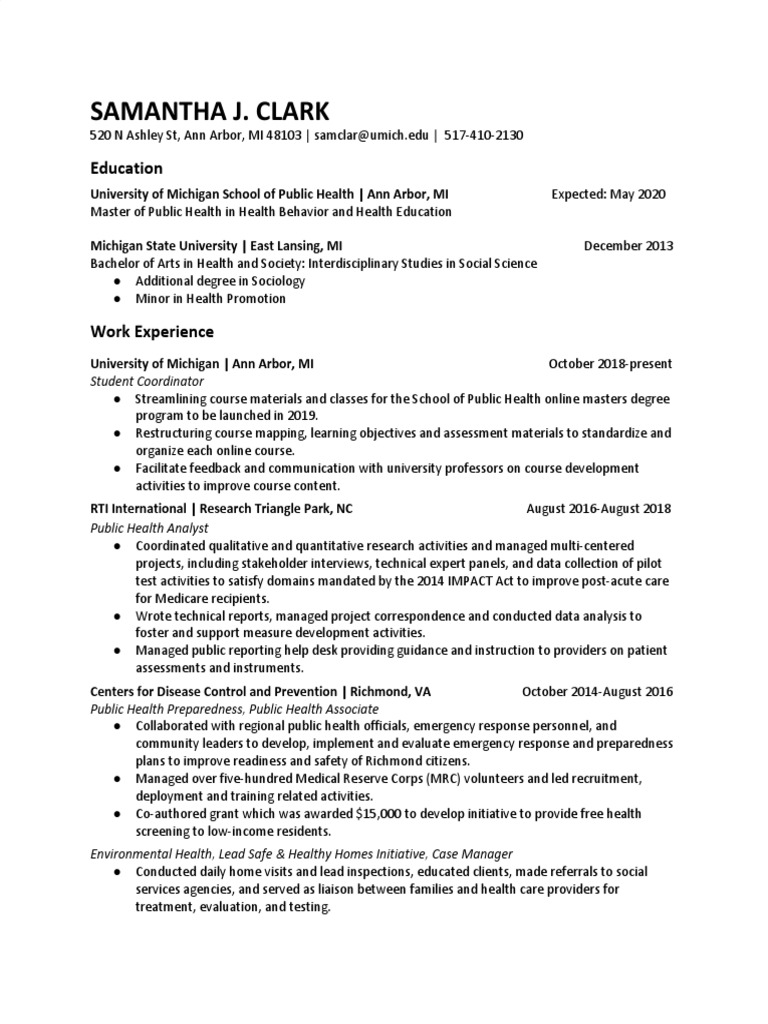 SAMANTHA J. CLARK
520 N Ashley St, Ann Arbor, MI 48103 | samclar@umich.edu | 517-410-2130

Education

University of Michigan School of Public Health | Ann Arbor, MI Expected: May 2020
Master of Public Health in Health Behavior and Health Education

Michigan State University | East Lansing, MI December 2013
Bachelor of Arts in Health and Society: Interdisciplinary Studies in Social Science
● Additional degree in Sociology
● Minor in Health Promotion

Work Experience

University of Michigan | Ann Arbor, MI October 2018-present
Student Coordinator
● Streamlining course materials and classes for the School of Public Health online masters degree program to be launched in 2019.
● Restructuring course mapping, learning objectives and assessment materials to standardize and organize each online course.
● Facilitate feedback and communication with university professors on course development activities to improve course content.

RTI International | Research Triangle Park, NC August 2016-August 2018
Public Health Analyst
● Coordinated qualitative and quantitative research activities and managed multi-centered projects, including stakeholder interviews, technical expert panels, and data collection of pilot test activities to satisfy domains mandated by the 2014 IMPACT Act to improve post-acute care for Medicare recipients.
● Wrote technical reports, managed project correspondence and conducted data analysis to foster and support measure development activities.
● Managed public reporting help desk providing guidance and instruction to providers on patient assessments and instruments.

Centers for Disease Control and Prevention | Richmond, VA October 2014-August 2016
Public Health Preparedness, Public Health Associate
● Collaborated with regional public health officials, emergency response personnel, and community leaders to develop, implement and evaluate emergency response and preparedness plans to improve readiness and safety of Richmond citizens.
● Managed over five-hundred Medical Reserve Corps (MRC) volunteers and led recruitment, deployment and training related activities.
● Co-authored grant which was awarded $15,000 to develop initiative to provide free health screening to low-income residents.

Environmental Health, Lead Safe & Healthy Homes Initiative, Case Manager
● Conducted daily home visits and lead inspections, educated clients, made referrals to social services agencies, and served as liaison between families and health care providers for treatment, evaluation, and testing.